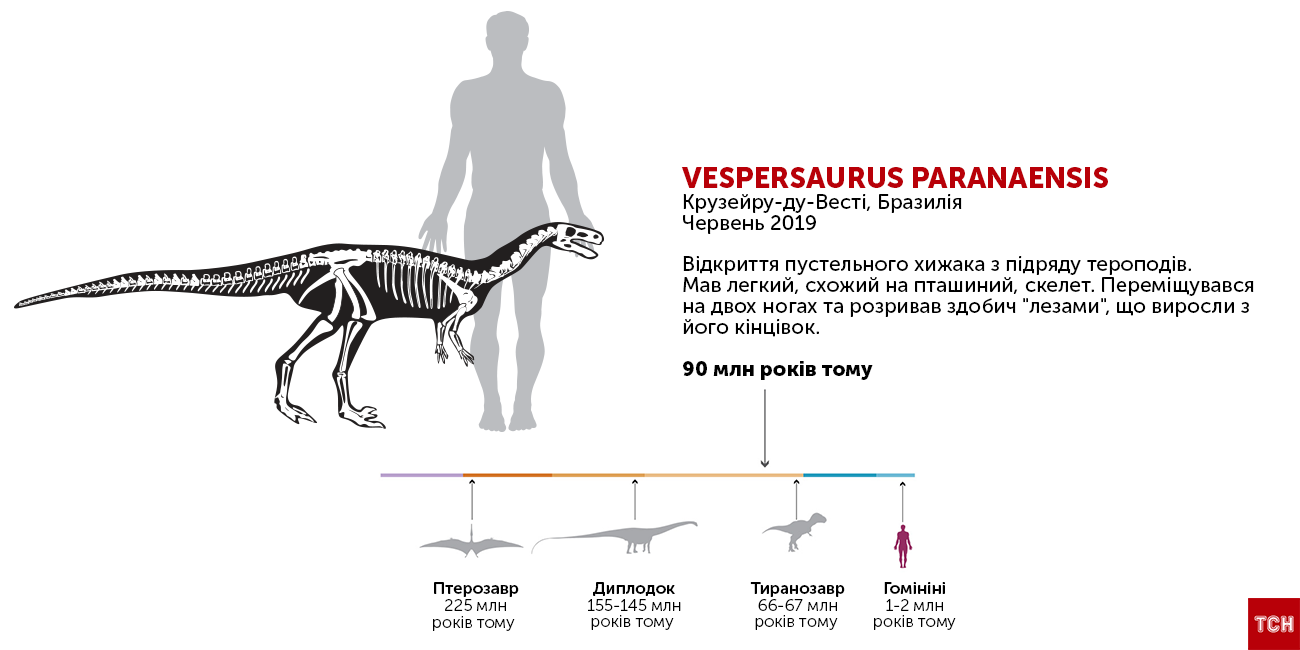 VESPERSAURUS PARANAENSIS
Крузейру-ду-Весті, Бразилія
Червень 2019

Відкриття пустельного хижака з підряду тероподів. Мав легкий, схожий на пташиний, скелет. Переміщувався на двох ногах та розривав здобич "лезами", що виросли з його кінцівок.

90 млн років тому

Птерозавр
225 млн
років тому

Диплодок
155-145 млн
років тому

Тиранозавр
66-67 млн
років тому

Гомініні
1-2 млн
років тому

ТСН